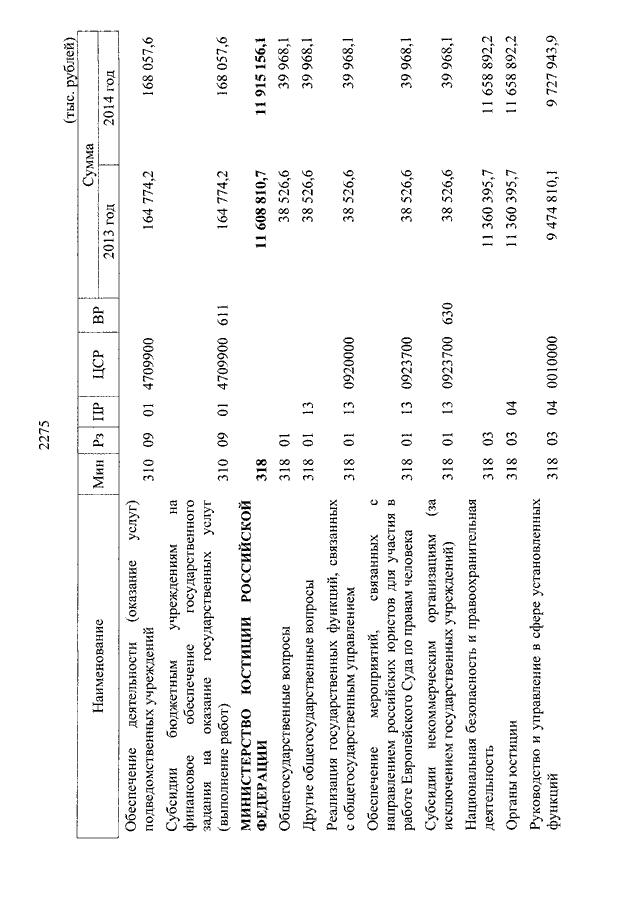 2275

(тыс. рублей)

| Наименование | Мин | Рз | ПР | ЦСР | ВР | Сумма 2013 год | Сумма 2014 год |
|---|---|---|---|---|---|---|---|
| Обеспечение деятельности (оказание услуг) подведомственных учреждений | 310 | 09 | 01 | 4709900 | | 164 774,2 | 168 057,6 |
| Субсидии бюджетным учреждениям на финансовое обеспечение государственного задания на оказание государственных услуг (выполнение работ) | 310 | 09 | 01 | 4709900 | 611 | 164 774,2 | 168 057,6 |
| **МИНИСТЕРСТВО ЮСТИЦИИ РОССИЙСКОЙ ФЕДЕРАЦИИ** | **318** | | | | | **11 608 810,7** | **11 915 156,1** |
| Общегосударственные вопросы | 318 | 01 | | | | 38 526,6 | 39 968,1 |
| Другие общегосударственные вопросы | 318 | 01 | 13 | | | 38 526,6 | 39 968,1 |
| Реализация государственных функций, связанных с общегосударственным управлением | 318 | 01 | 13 | 0920000 | | 38 526,6 | 39 968,1 |
| Обеспечение мероприятий, связанных с направлением российских юристов для участия в работе Европейского Суда по правам человека | 318 | 01 | 13 | 0923700 | | 38 526,6 | 39 968,1 |
| Субсидии некоммерческим организациям (за исключением государственных учреждений) | 318 | 01 | 13 | 0923700 | 630 | 38 526,6 | 39 968,1 |
| Национальная безопасность и правоохранительная деятельность | 318 | 03 | | | | 11 360 395,7 | 11 658 892,2 |
| Органы юстиции | 318 | 03 | 04 | | | 11 360 395,7 | 11 658 892,2 |
| Руководство и управление в сфере установленных функций | 318 | 03 | 04 | 0010000 | | 9 474 810,1 | 9 727 943,9 |